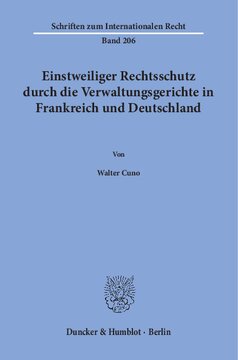 Schriften zum Internationalen Recht

Band 206

Einstweiliger Rechtsschutz durch die Verwaltungsgerichte in Frankreich und Deutschland

Von

Walter Cuno

Duncker & Humblot · Berlin